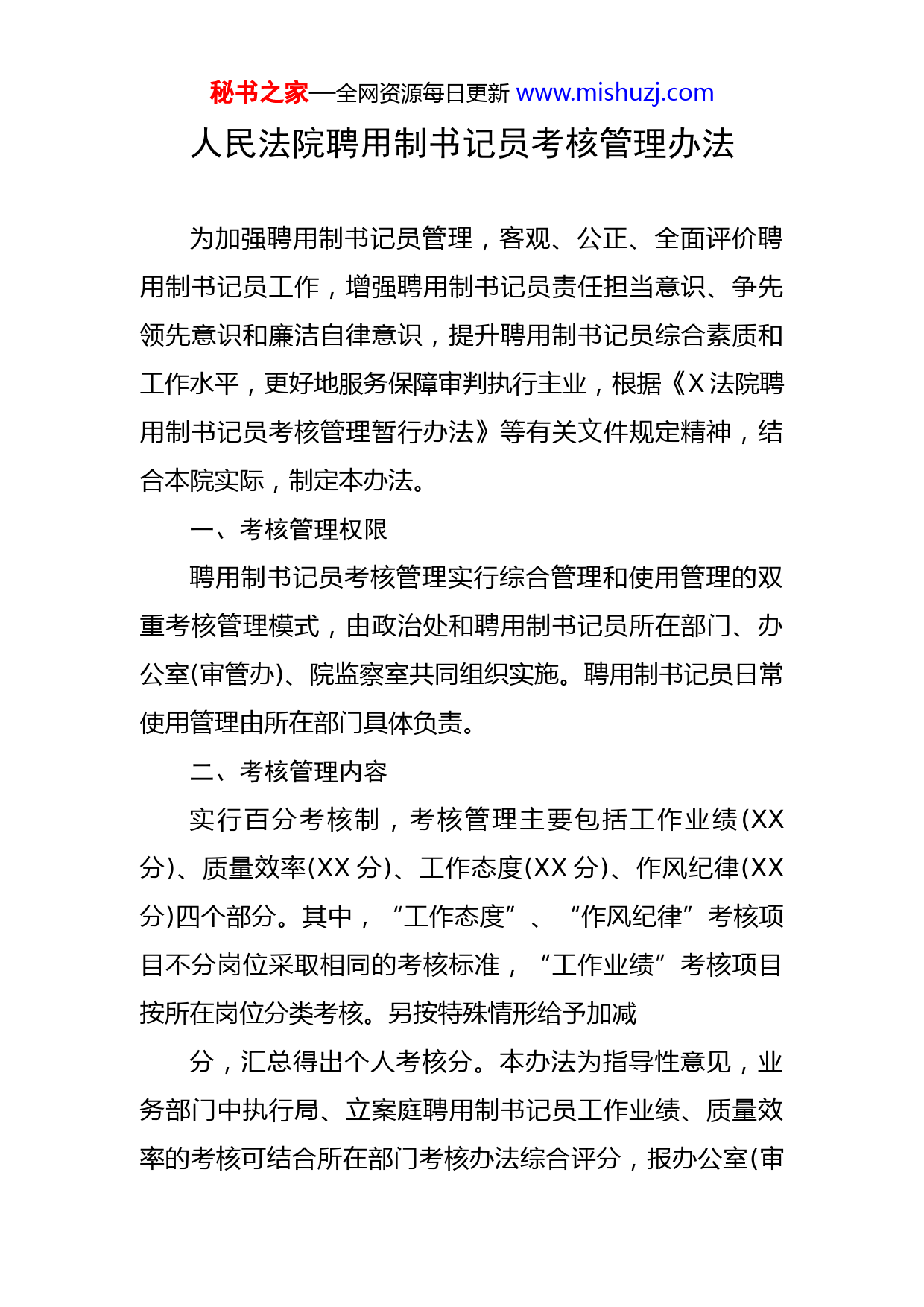 秘书之家—全网资源每日更新 www.mishuzj.com

人民法院聘用制书记员考核管理办法

为加强聘用制书记员管理，客观、公正、全面评价聘用制书记员工作，增强聘用制书记员责任担当意识、争先领先意识和廉洁自律意识，提升聘用制书记员综合素质和工作水平，更好地服务保障审判执行主业，根据《X法院聘用制书记员考核管理暂行办法》等有关文件规定精神，结合本院实际，制定本办法。

一、考核管理权限

聘用制书记员考核管理实行综合管理和使用管理的双重考核管理模式，由政治处和聘用制书记员所在部门、办公室(审管办)、院监察室共同组织实施。聘用制书记员日常使用管理由所在部门具体负责。

二、考核管理内容

实行百分考核制，考核管理主要包括工作业绩(XX分)、质量效率(XX分)、工作态度(XX分)、作风纪律(XX分)四个部分。其中，“工作态度”、“作风纪律”考核项目不分岗位采取相同的考核标准，“工作业绩”考核项目按所在岗位分类考核。另按特殊情形给予加减

分，汇总得出个人考核分。本办法为指导性意见，业务部门中执行局、立案庭聘用制书记员工作业绩、质量效率的考核可结合所在部门考核办法综合评分，报办公室(审